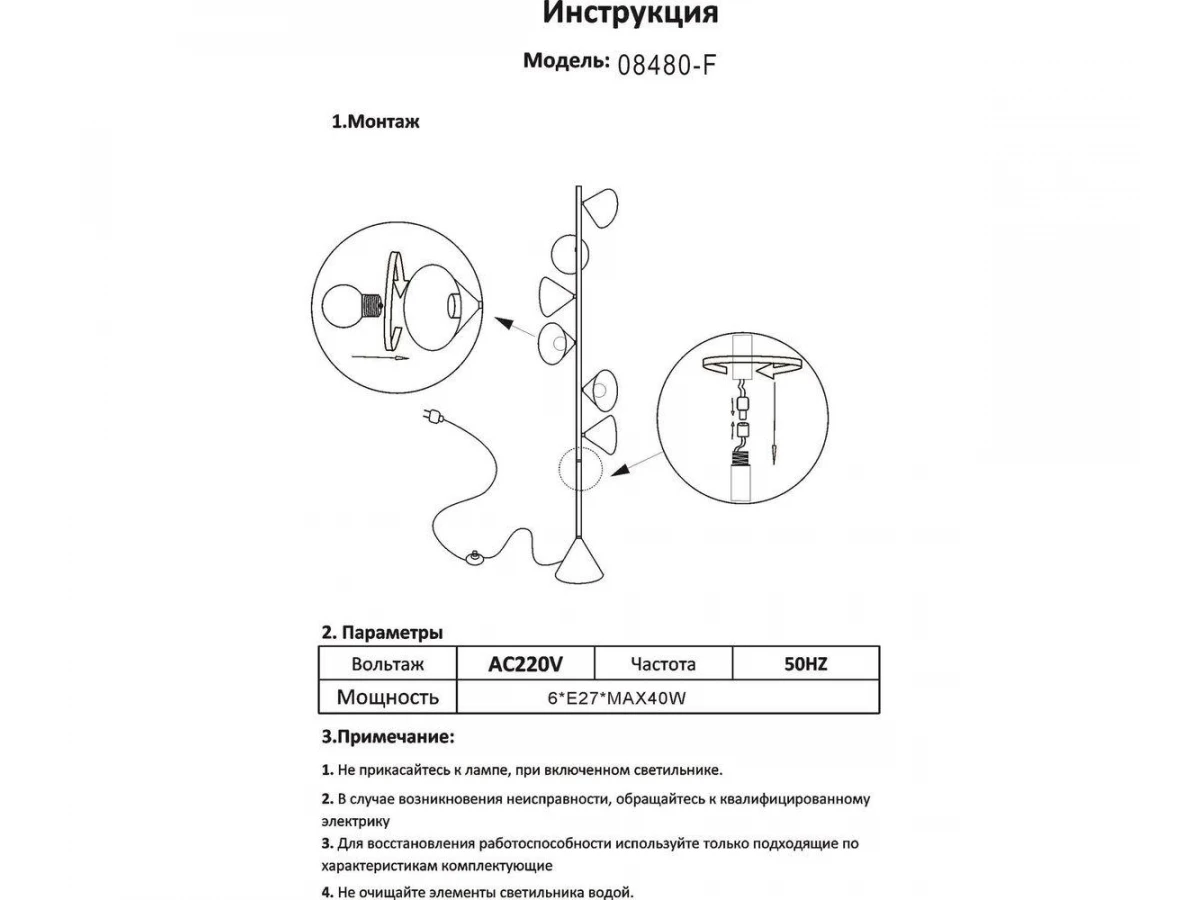 Инструкция

Модель: 08480-F

1.Монтаж

2. Параметры

| Вольтаж | AC220V | Частота | 50HZ |
|---|---|---|---|
| Мощность | 6*E27*MAX40W | | |

3.Примечание:

1. Не прикасайтесь к лампе, при включенном светильнике.

2. В случае возникновения неисправности, обращайтесь к квалифицированному электрику

3. Для восстановления работоспособности используйте только подходящие по характеристикам комплектующие

4. Не очищайте элементы светильника водой.